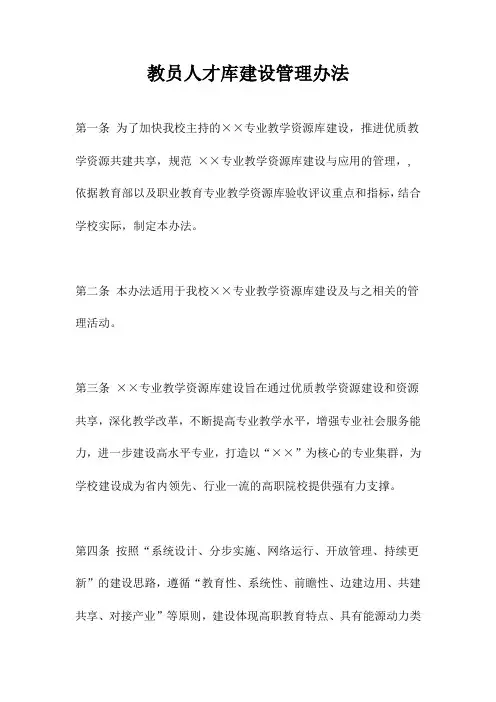 教员人才库建设管理办法

第一条 为了加快我校主持的××专业教学资源库建设，推进优质教学资源共建共享，规范 ××专业教学资源库建设与应用的管理，，依据教育部以及职业教育专业教学资源库验收评议重点和指标，结合学校实际，制定本办法。

第二条 本办法适用于我校××专业教学资源库建设及与之相关的管理活动。

第三条 ××专业教学资源库建设旨在通过优质教学资源建设和资源共享，深化教学改革，不断提高专业教学水平，增强专业社会服务能力，进一步建设高水平专业，打造以“××”为核心的专业集群，为学校建设成为省内领先、行业一流的高职院校提供强有力支撑。

第四条 按照“系统设计、分步实施、网络运行、开放管理、持续更新”的建设思路，遵循“教育性、系统性、前瞻性、边建边用、共建共享、对接产业”等原则，建设体现高职教育特点、具有能源动力类